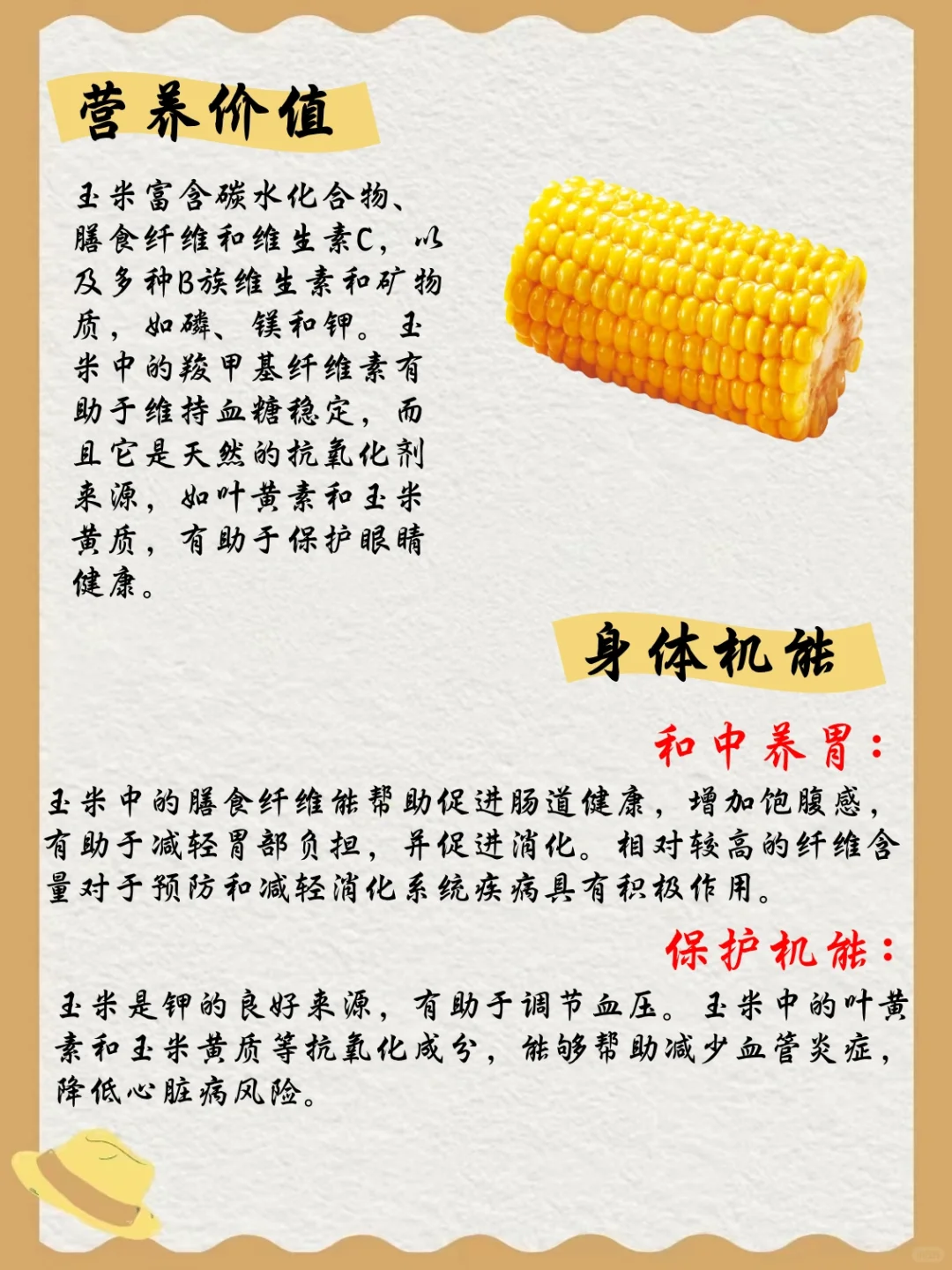 营养价值

玉米富含碳水化合物、膳食纤维和维生素C，以及多种B族维生素和矿物质，如磷、镁和钾。玉米中的羧甲基纤维素有助于维持血糖稳定，而且它是天然的抗氧化剂来源，如叶黄素和玉米黄质，有助于保护眼睛健康。

身体机能

和中养胃：

玉米中的膳食纤维能帮助促进肠道健康，增加饱腹感，有助于减轻胃部负担，并促进消化。相对较高的纤维含量对于预防和减轻消化系统疾病具有积极作用。

保护机能：

玉米是钾的良好来源，有助于调节血压。玉米中的叶黄素和玉米黄质等抗氧化成分，能够帮助减少血管炎症，降低心脏病风险。